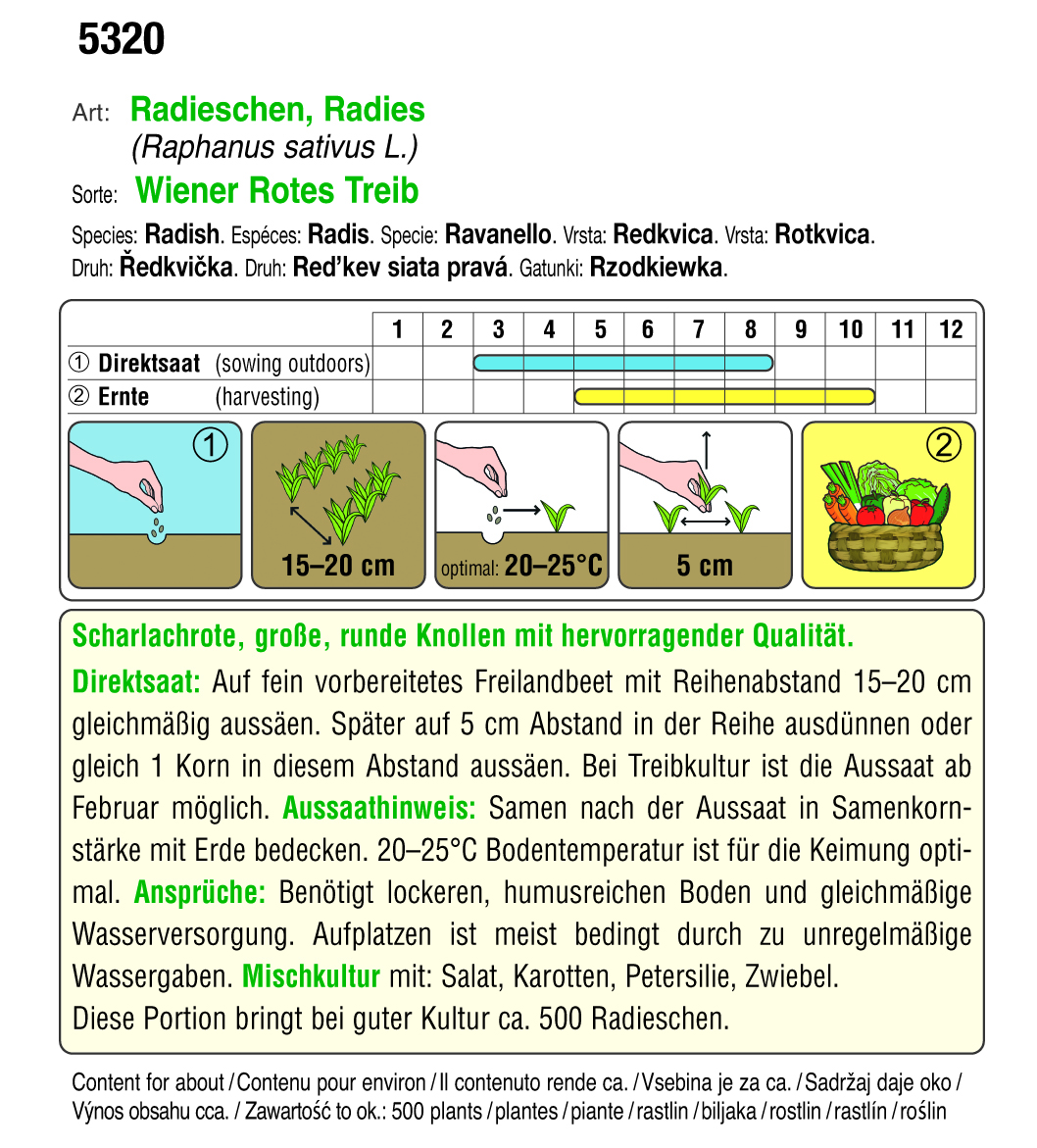 5320

Art: Radieschen, Radies
(Raphanus sativus L.)
Sorte: Wiener Rotes Treib

Species: Radish. Espéces: Radis. Specie: Ravanello. Vrsta: Redkvica. Vrsta: Rotkvica. Druh: Ředkvička. Druh: Red'kev siata pravá. Gatunki: Rzodkiewka.

| | 1 | 2 | 3 | 4 | 5 | 6 | 7 | 8 | 9 | 10 | 11 | 12 |
|---|---|---|---|---|---|---|---|---|---|---|---|---|
| ① Direktsaat (sowing outdoors) | | | | | | | | | | | | |
| ② Ernte (harvesting) | | | | | | | | | | | | |

①

15–20 cm

optimal: 20–25°C

5 cm

②

Scharlachrote, große, runde Knollen mit hervorragender Qualität.

Direktsaat: Auf fein vorbereitetes Freilandbeet mit Reihenabstand 15–20 cm gleichmäßig aussäen. Später auf 5 cm Abstand in der Reihe ausdünnen oder gleich 1 Korn in diesem Abstand aussäen. Bei Treibkultur ist die Aussaat ab Februar möglich. Aussaathinweis: Samen nach der Aussaat in Samenkornstärke mit Erde bedecken. 20–25°C Bodentemperatur ist für die Keimung optimal. Ansprüche: Benötigt lockeren, humusreichen Boden und gleichmäßige Wasserversorgung. Aufplatzen ist meist bedingt durch zu unregelmäßige Wassergaben. Mischkultur mit: Salat, Karotten, Petersilie, Zwiebel.
Diese Portion bringt bei guter Kultur ca. 500 Radieschen.

Content for about / Contenu pour environ / Il contenuto rende ca. / Vsebina je za ca. / Sadržaj daje oko / Výnos obsahu cca. / Zawartość to ok.: 500 plants / plantes / piante / rastlin / biljaka / rostlin / rastlín / roślin